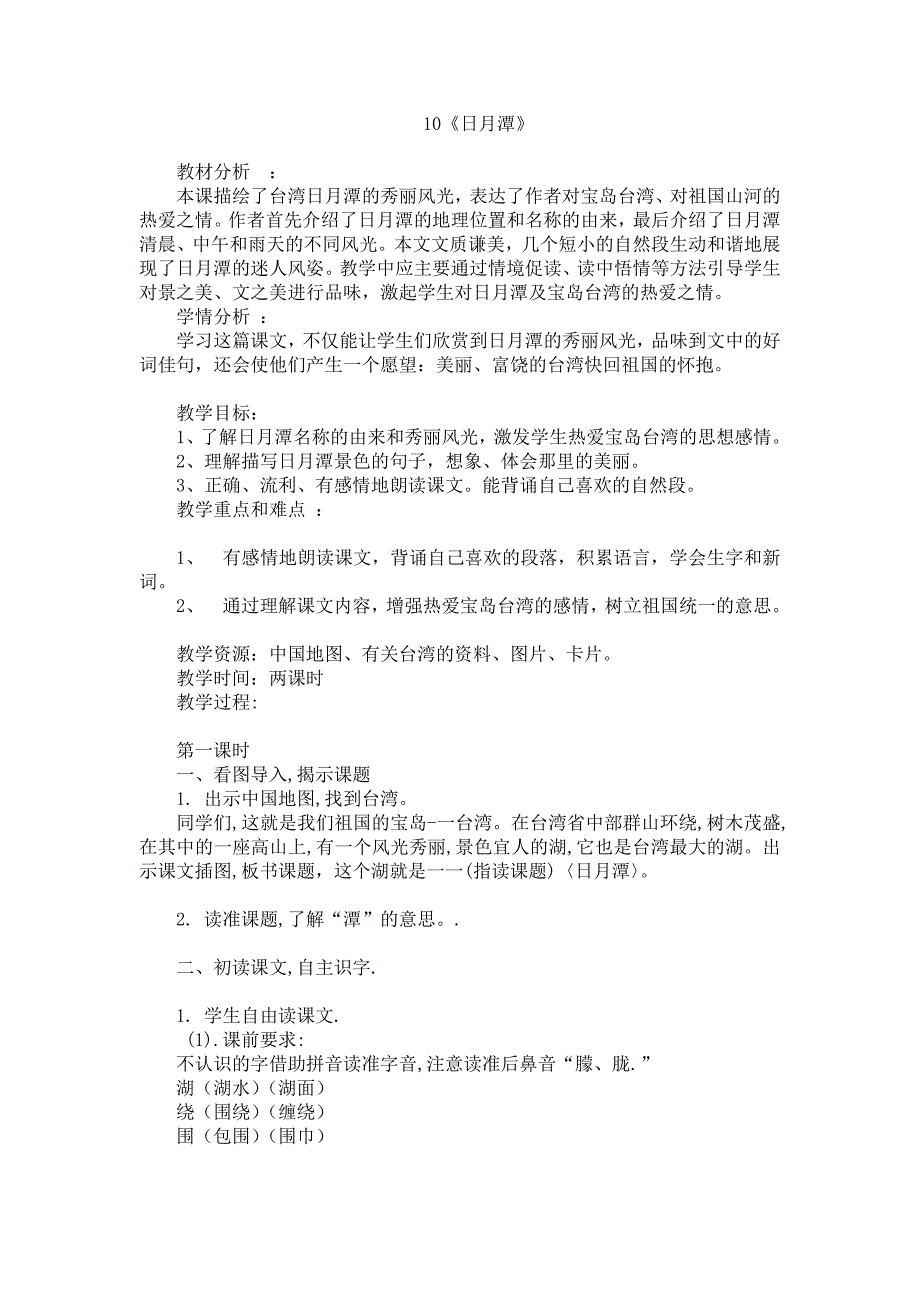 10《日月潭》

教材分析 ：
本课描绘了台湾日月潭的秀丽风光，表达了作者对宝岛台湾、对祖国山河的热爱之情。作者首先介绍了日月潭的地理位置和名称的由来，最后介绍了日月潭清晨、中午和雨天的不同风光。本文文质谦美，几个短小的自然段生动和谐地展现了日月潭的迷人风姿。教学中应主要通过情境促读、读中悟情等方法引导学生对景之美、文之美进行品味，激起学生对日月潭及宝岛台湾的热爱之情。
学情分析 ：
学习这篇课文，不仅能让学生们欣赏到日月潭的秀丽风光，品味到文中的好词佳句，还会使他们产生一个愿望：美丽、富饶的台湾快回祖国的怀抱。

教学目标：
1、了解日月潭名称的由来和秀丽风光，激发学生热爱宝岛台湾的思想感情。
2、理解描写日月潭景色的句子，想象、体会那里的美丽。
3、正确、流利、有感情地朗读课文。能背诵自己喜欢的自然段。
教学重点和难点 ：

1、 有感情地朗读课文，背诵自己喜欢的段落，积累语言，学会生字和新词。
2、 通过理解课文内容，增强热爱宝岛台湾的感情，树立祖国统一的意思。

教学资源：中国地图、有关台湾的资料、图片、卡片。
教学时间：两课时
教学过程:

第一课时
一、看图导入,揭示课题
1. 出示中国地图,找到台湾。
同学们,这就是我们祖国的宝岛-一台湾。在台湾省中部群山环绕,树木茂盛,在其中的一座高山上,有一个风光秀丽,景色宜人的湖,它也是台湾最大的湖。出示课文插图,板书课题，这个湖就是一一(指读课题)〈日月潭〉。

2. 读准课题,了解“潭”的意思。.

二、初读课文,自主识字.

1. 学生自由读课文.
(1).课前要求:
不认识的字借助拼音读准字音,注意读准后鼻音“朦、胧.”
湖（湖水）(湖面)
绕（围绕）(缠绕)
围（包围）(围巾)